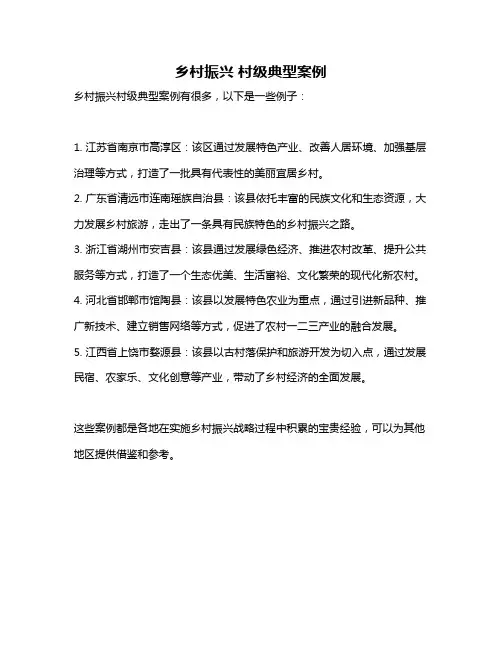 乡村振兴 村级典型案例

乡村振兴村级典型案例有很多，以下是一些例子：

1. 江苏省南京市高淳区：该区通过发展特色产业、改善人居环境、加强基层治理等方式，打造了一批具有代表性的美丽宜居乡村。

2. 广东省清远市连南瑶族自治县：该县依托丰富的民族文化和生态资源，大力发展乡村旅游，走出了一条具有民族特色的乡村振兴之路。

3. 浙江省湖州市安吉县：该县通过发展绿色经济、推进农村改革、提升公共服务等方式，打造了一个生态优美、生活富裕、文化繁荣的现代化新农村。

4. 河北省邯郸市馆陶县：该县以发展特色农业为重点，通过引进新品种、推广新技术、建立销售网络等方式，促进了农村一二三产业的融合发展。

5. 江西省上饶市婺源县：该县以古村落保护和旅游开发为切入点，通过发展民宿、农家乐、文化创意等产业，带动了乡村经济的全面发展。

这些案例都是各地在实施乡村振兴战略过程中积累的宝贵经验，可以为其他地区提供借鉴和参考。